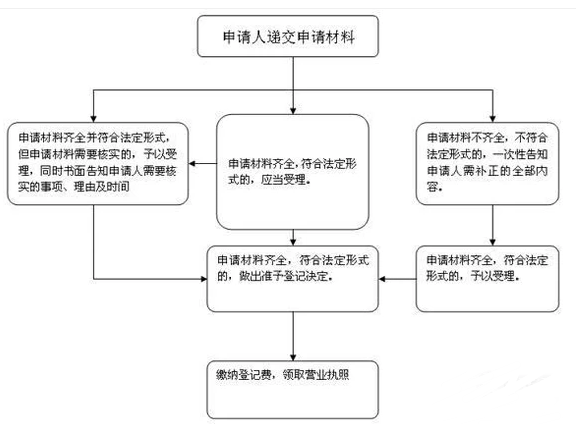 申请人递交申请材料

申请材料齐全并符合法定形式，但申请材料需要核实的，予以受理，同时书面告知申请人需要核实的事项、理由及时间

申请材料齐全，符合法定形式的，应当受理。

申请材料不齐全，不符合法定形式的，一次性告知申请人需补正的全部内容。

申请材料齐全，符合法定形式的，做出准予登记决定。

申请材料齐全，符合法定形式的，予以受理。

缴纳登记费，领取营业执照